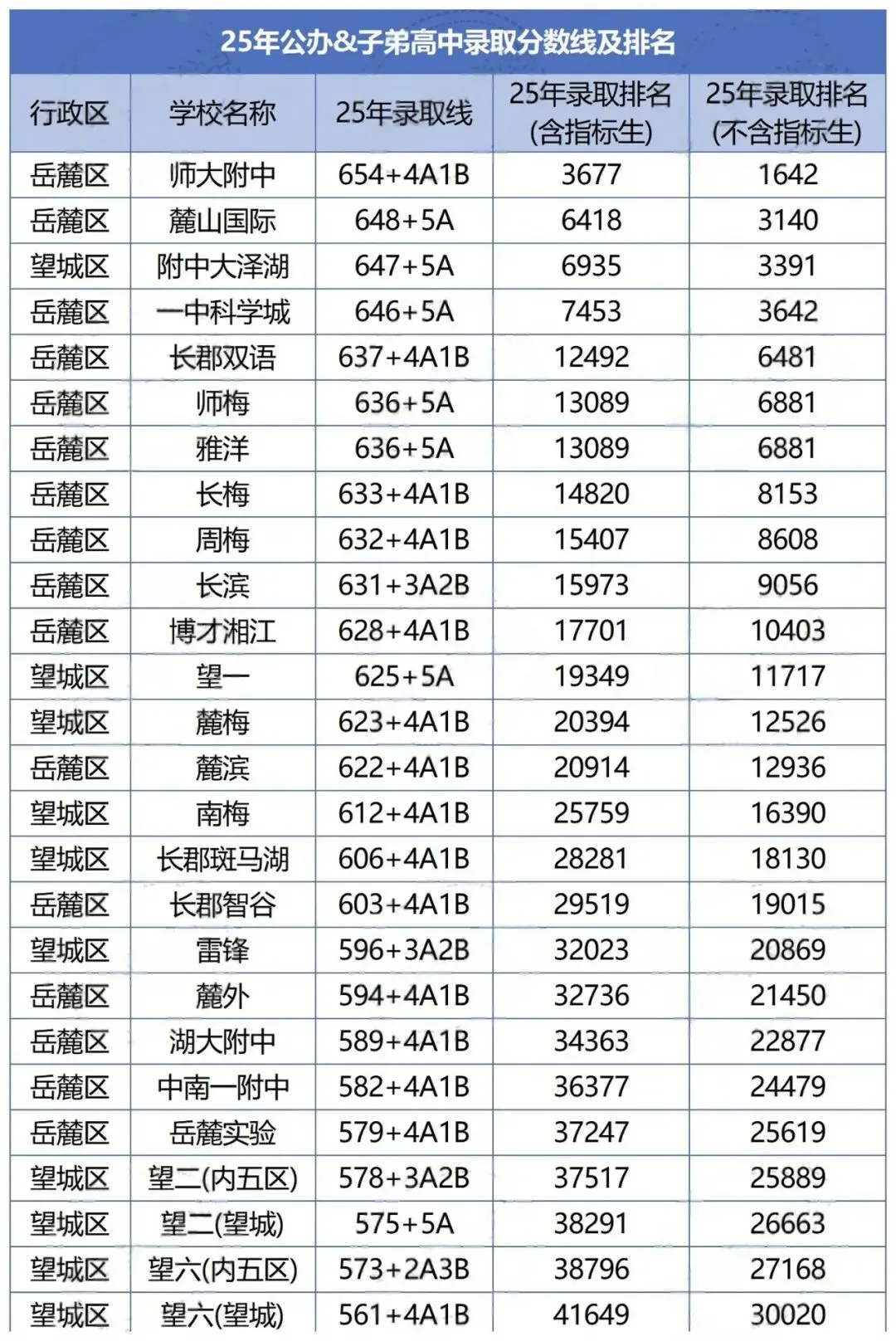 25年公办&子弟高中录取分数线及排名

| 行政区 | 学校名称 | 25年录取线 | 25年录取排名(含指标生) | 25年录取排名(不含指标生) |
|---|---|---|---|---|
| 岳麓区 | 师大附中 | 654+4A1B | 3677 | 1642 |
| 岳麓区 | 麓山国际 | 648+5A | 6418 | 3140 |
| 望城区 | 附中大泽湖 | 647+5A | 6935 | 3391 |
| 岳麓区 | 一中科学城 | 646+5A | 7453 | 3642 |
| 岳麓区 | 长郡双语 | 637+4A1B | 12492 | 6481 |
| 岳麓区 | 师梅 | 636+5A | 13089 | 6881 |
| 岳麓区 | 雅洋 | 636+5A | 13089 | 6881 |
| 岳麓区 | 长梅 | 633+4A1B | 14820 | 8153 |
| 岳麓区 | 周梅 | 632+4A1B | 15407 | 8608 |
| 岳麓区 | 长滨 | 631+3A2B | 15973 | 9056 |
| 岳麓区 | 博才湘江 | 628+4A1B | 17701 | 10403 |
| 望城区 | 望一 | 625+5A | 19349 | 11717 |
| 望城区 | 麓梅 | 623+4A1B | 20394 | 12526 |
| 岳麓区 | 麓滨 | 622+4A1B | 20914 | 12936 |
| 望城区 | 南梅 | 612+4A1B | 25759 | 16390 |
| 望城区 | 长郡斑马湖 | 606+4A1B | 28281 | 18130 |
| 岳麓区 | 长郡智谷 | 603+4A1B | 29519 | 19015 |
| 望城区 | 雷锋 | 596+3A2B | 32023 | 20869 |
| 岳麓区 | 麓外 | 594+4A1B | 32736 | 21450 |
| 岳麓区 | 湖大附中 | 589+4A1B | 34363 | 22877 |
| 岳麓区 | 中南一附中 | 582+4A1B | 36377 | 24479 |
| 岳麓区 | 岳麓实验 | 579+4A1B | 37247 | 25619 |
| 望城区 | 望二(内五区) | 578+3A2B | 37517 | 25889 |
| 望城区 | 望二(望城) | 575+5A | 38291 | 26663 |
| 望城区 | 望六(内五区) | 573+2A3B | 38796 | 27168 |
| 望城区 | 望六(望城) | 561+4A1B | 41649 | 30020 |